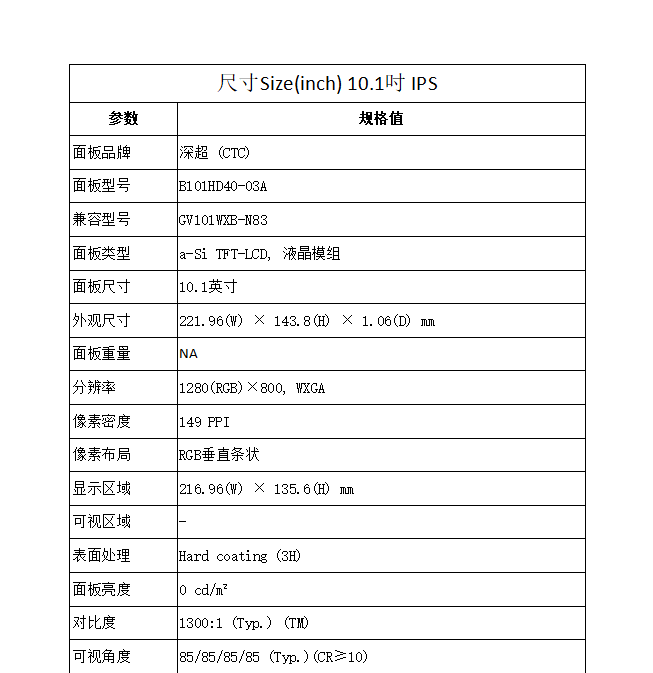 尺寸Size(inch) 10.1吋 IPS

| 参数 | 规格值 |
|---|---|
| 面板品牌 | 深超 (CTC) |
| 面板型号 | B101HD40-03A |
| 兼容型号 | GV101WXB-N83 |
| 面板类型 | a-Si TFT-LCD, 液晶模组 |
| 面板尺寸 | 10.1英寸 |
| 外观尺寸 | 221.96(W) × 143.8(H) × 1.06(D) mm |
| 面板重量 | NA |
| 分辨率 | 1280(RGB)×800, WXGA |
| 像素密度 | 149 PPI |
| 像素布局 | RGB垂直条状 |
| 显示区域 | 216.96(W) × 135.6(H) mm |
| 可视区域 | - |
| 表面处理 | Hard coating (3H) |
| 面板亮度 | 0 cd/m² |
| 对比度 | 1300:1 (Typ.) (TM) |
| 可视角度 | 85/85/85/85 (Typ.)(CR≥10) |